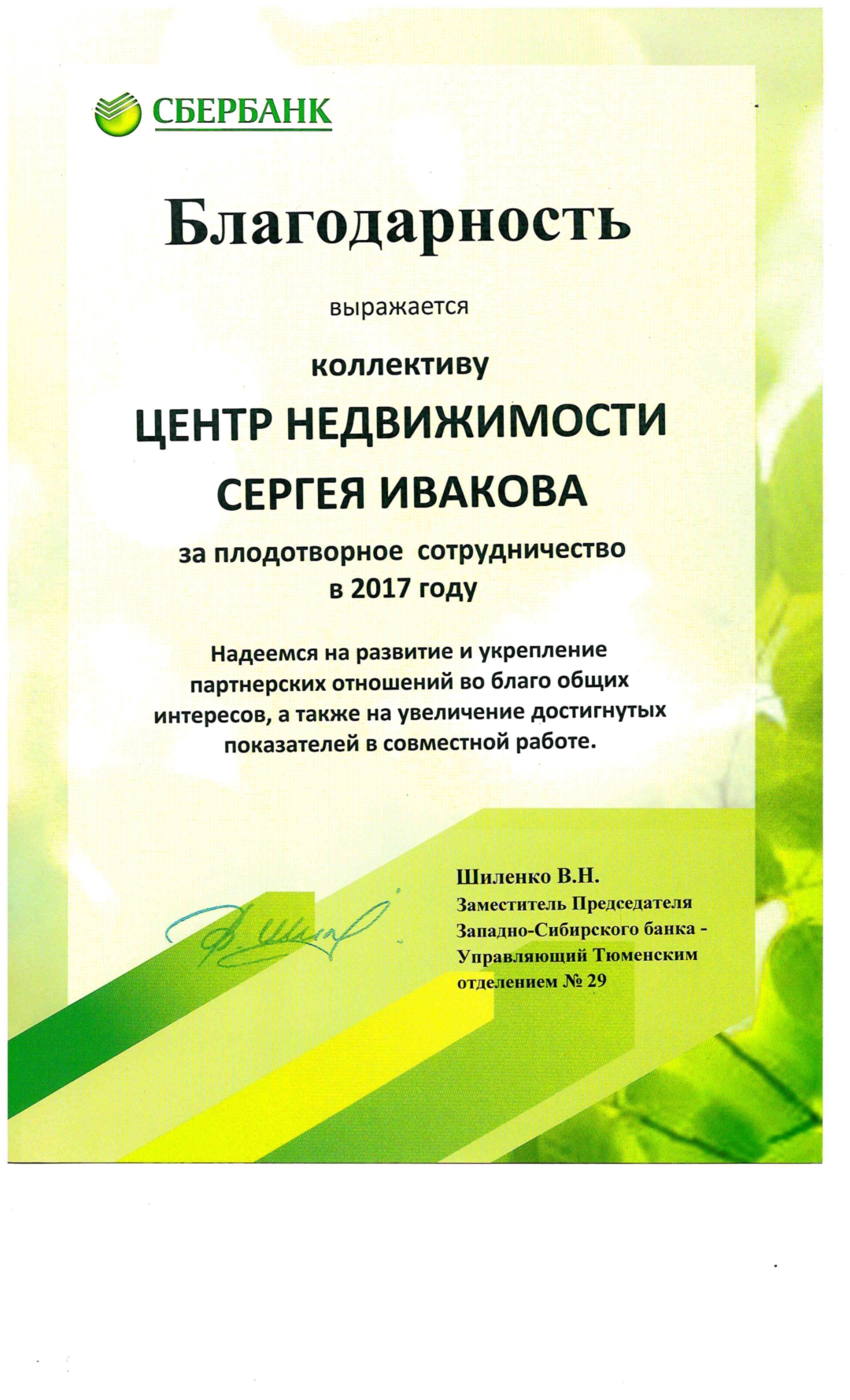 СБЕРБАНК

Благодарность

выражается

коллективу

ЦЕНТР НЕДВИЖИМОСТИ СЕРГЕЯ ИВАКОВА

за плодотворное сотрудничество в 2017 году

Надеемся на развитие и укрепление партнерских отношений во благо общих интересов, а также на увеличение достигнутых показателей в совместной работе.

Шиленко В.Н.
Заместитель Председателя Западно-Сибирского банка - Управляющий Тюменским отделением № 29